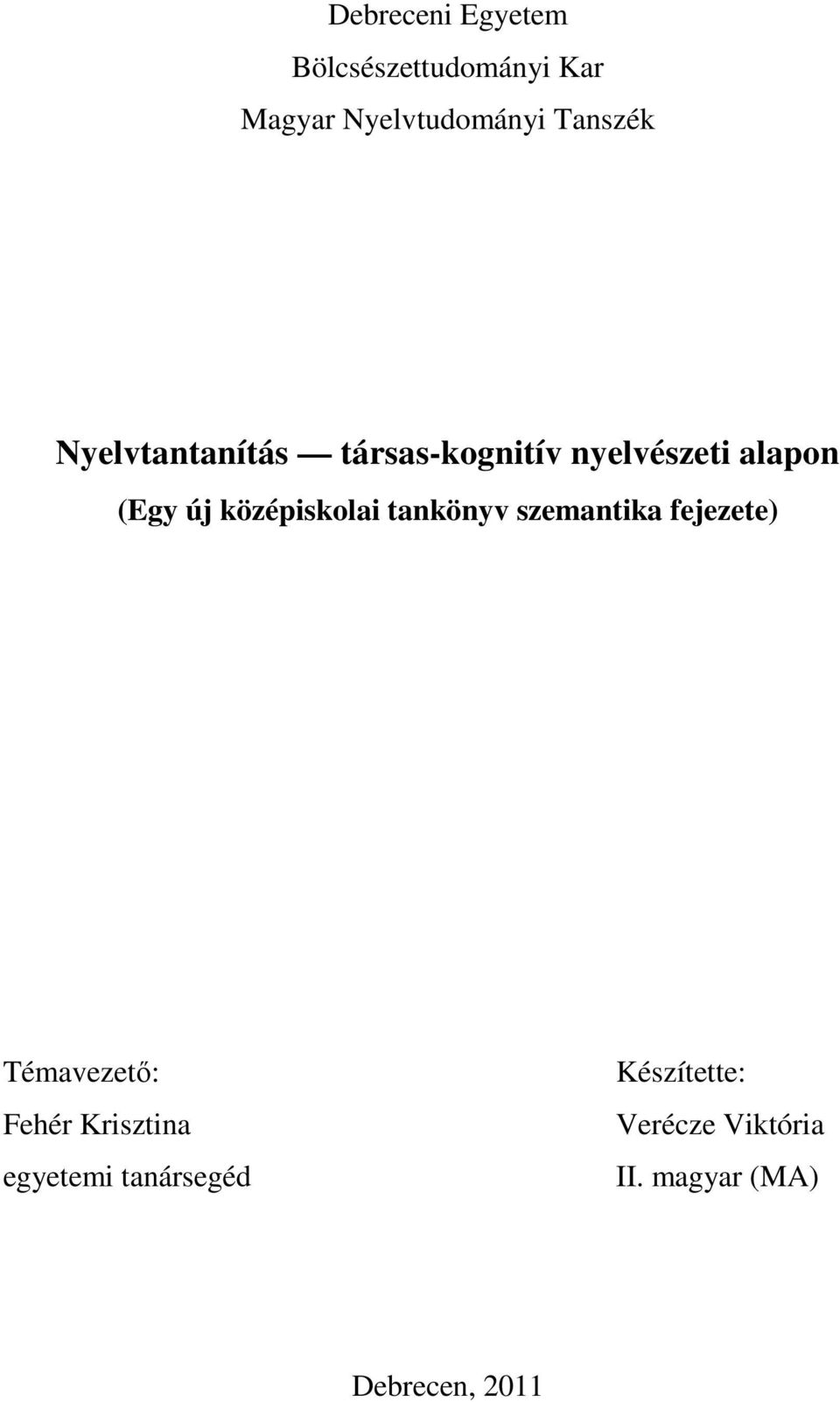 Debreceni Egyetem

Bölcsészettudományi Kar

Magyar Nyelvtudományi Tanszék

Nyelvtantanítás — társas-kognitív nyelvészeti alapon

(Egy új középiskolai tankönyv szemantika fejezete)

Témavezető:

Fehér Krisztina

egyetemi tanársegéd

Készítette:

Verécze Viktória

II. magyar (MA)

Debrecen, 2011